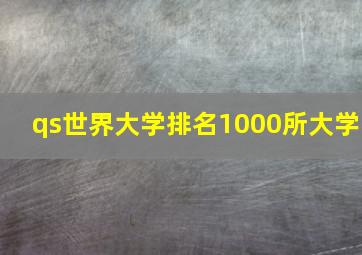 qs世界大学排名1000所大学